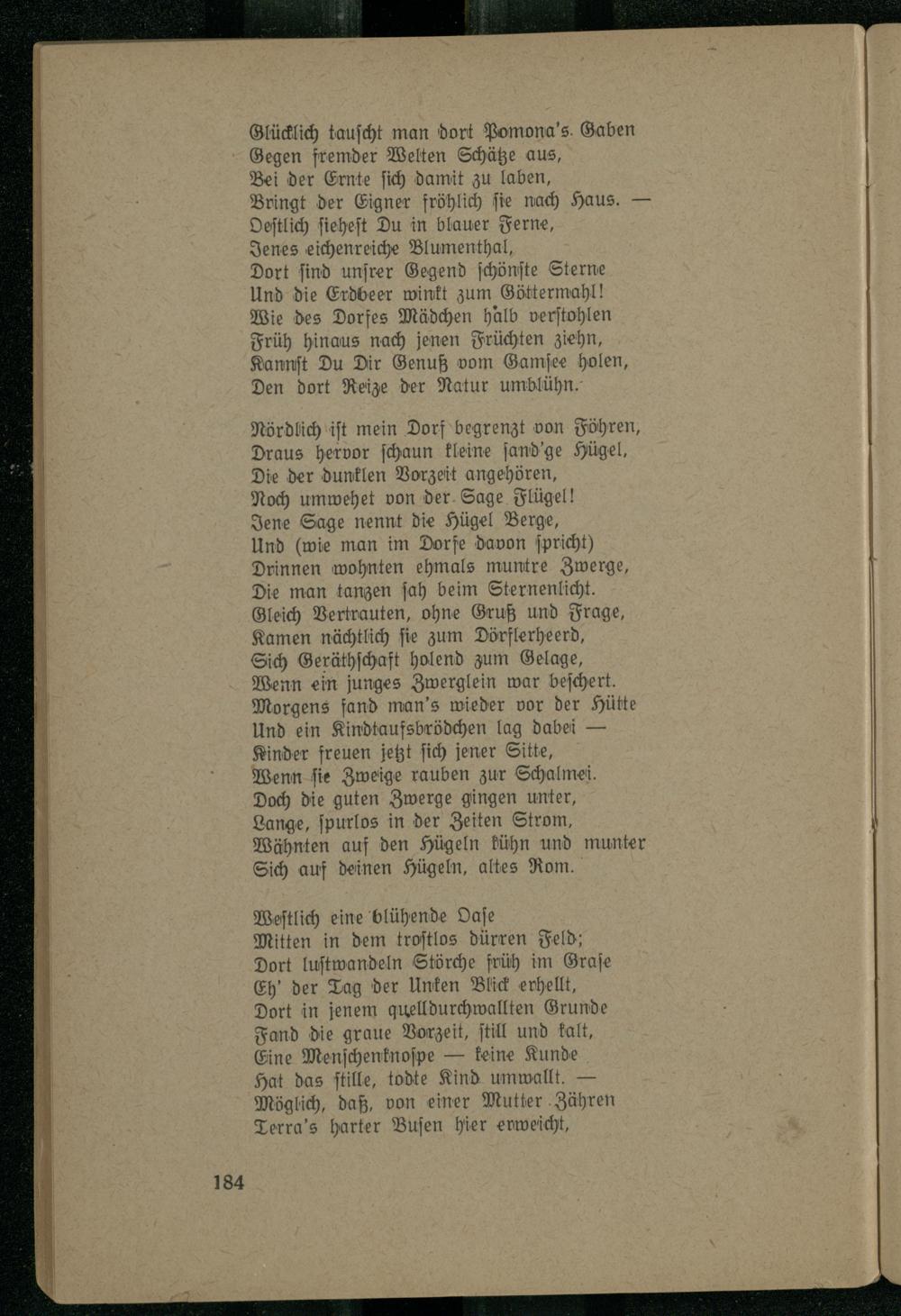 Glücklich tauscht man dort Pomona's Gaben
Gegen fremder Welten Schätze aus,
Bei der Ernte sich damit zu laben,
Bringt der Eigner fröhlich sie nach Haus. —
Oestlich siehest Du in blauer Ferne,
Jenes eichenreiche Blumenthal,
Dort sind unsrer Gegend schönste Sterne
Und die Erdbeer winkt zum Göttermahl!
Wie des Dorfes Mädchen halb verstohlen
Früh hinaus nach jenen Früchten ziehn,
Kannst Du Dir Genuß vom Gamsee holen,
Den dort Reize der Natur umblühn.

Nördlich ist mein Dorf begrenzt von Föhren,
Draus hervor schaun kleine sand'ge Hügel,
Die der dunklen Vorzeit angehören,
Noch umwehet von der Sage Flügel!
Jene Sage nennt die Hügel Berge,
Und (wie man im Dorfe davon spricht)
Drinnen wohnten ehmals muntre Zwerge,
Die man tanzen sah beim Sternenlicht.
Gleich Vertrauten, ohne Gruß und Frage,
Kamen nächtlich sie zum Dörflerheerd,
Sich Geräthschaft holend zum Gelage,
Wenn ein junges Zwerglein war beschert.
Morgens fand man's wieder vor der Hütte
Und ein Kindtaufsbrödchen lag dabei —
Kinder freuen jetzt sich jener Sitte,
Wenn sie Zweige rauben zur Schalmei.
Doch die guten Zwerge gingen unter,
Lange, spurlos in der Zeiten Strom,
Wähnten auf den Hügeln kühn und munter
Sich auf deinen Hügeln, altes Rom.

Westlich eine blühende Oase
Mitten in dem trostlos dürren Feld;
Dort lustwandeln Störche früh im Grase
Eh' der Tag der Unken Blick erhellt,
Dort in jenem quelldurchwallten Grunde
Fand die graue Vorzeit, still und kalt,
Eine Menschenknospe — keine Kunde
Hat das stille, todte Kind umwallt. —
Möglich, daß, von einer Mutter Zähren
Terra's harter Busen hier erweicht,

184